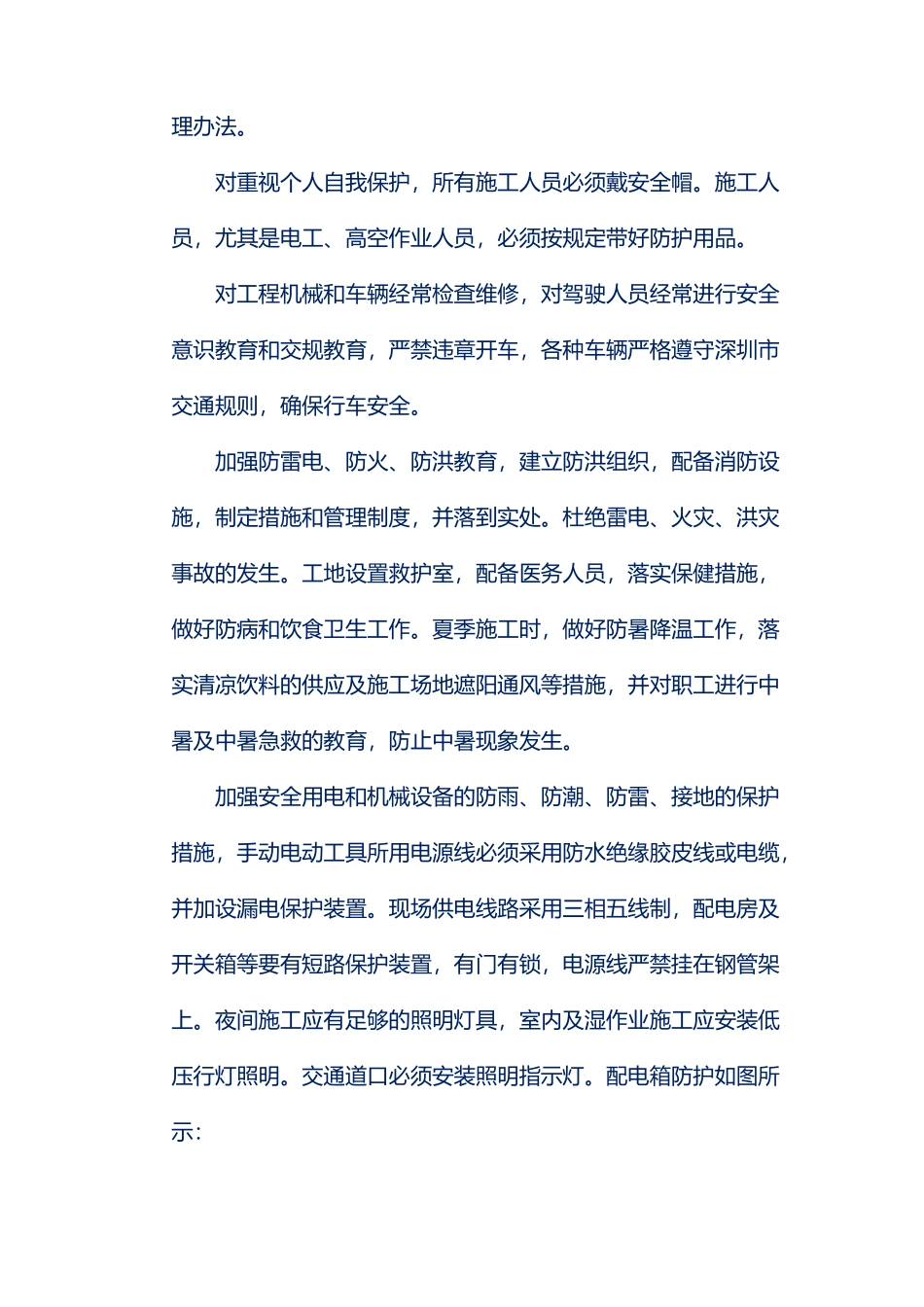 理办法。

对重视个人自我保护，所有施工人员必须戴安全帽。施工人员，尤其是电工、高空作业人员，必须按规定带好防护用品。

对工程机械和车辆经常检查维修，对驾驶人员经常进行安全意识教育和交规教育，严禁违章开车，各种车辆严格遵守深圳市交通规则，确保行车安全。

加强防雷电、防火、防洪教育，建立防洪组织，配备消防设施，制定措施和管理制度，并落到实处。杜绝雷电、火灾、洪灾事故的发生。工地设置救护室，配备医务人员，落实保健措施，做好防病和饮食卫生工作。夏季施工时，做好防暑降温工作，落实清凉饮料的供应及施工场地遮阳通风等措施，并对职工进行中暑及中暑急救的教育，防止中暑现象发生。

加强安全用电和机械设备的防雨、防潮、防雷、接地的保护措施，手动电动工具所用电源线必须采用防水绝缘胶皮线或电缆，并加设漏电保护装置。现场供电线路采用三相五线制，配电房及开关箱等要有短路保护装置，有门有锁，电源线严禁挂在钢管架上。夜间施工应有足够的照明灯具，室内及湿作业施工应安装低压行灯照明。交通道口必须安装照明指示灯。配电箱防护如图所示：